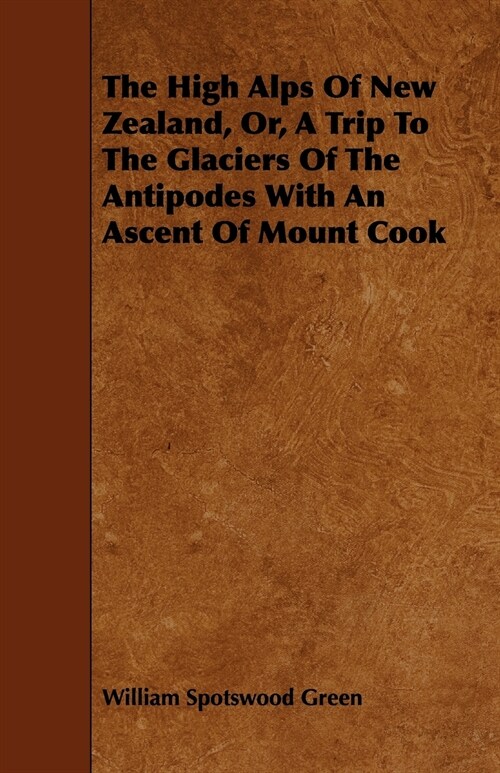 The High Alps Of New Zealand, Or, A Trip To The Glaciers Of The Antipodes With An Ascent Of Mount Cook

William Spotswood Green